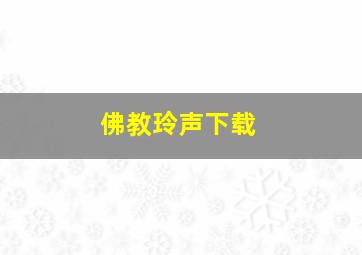 佛教玲声下载